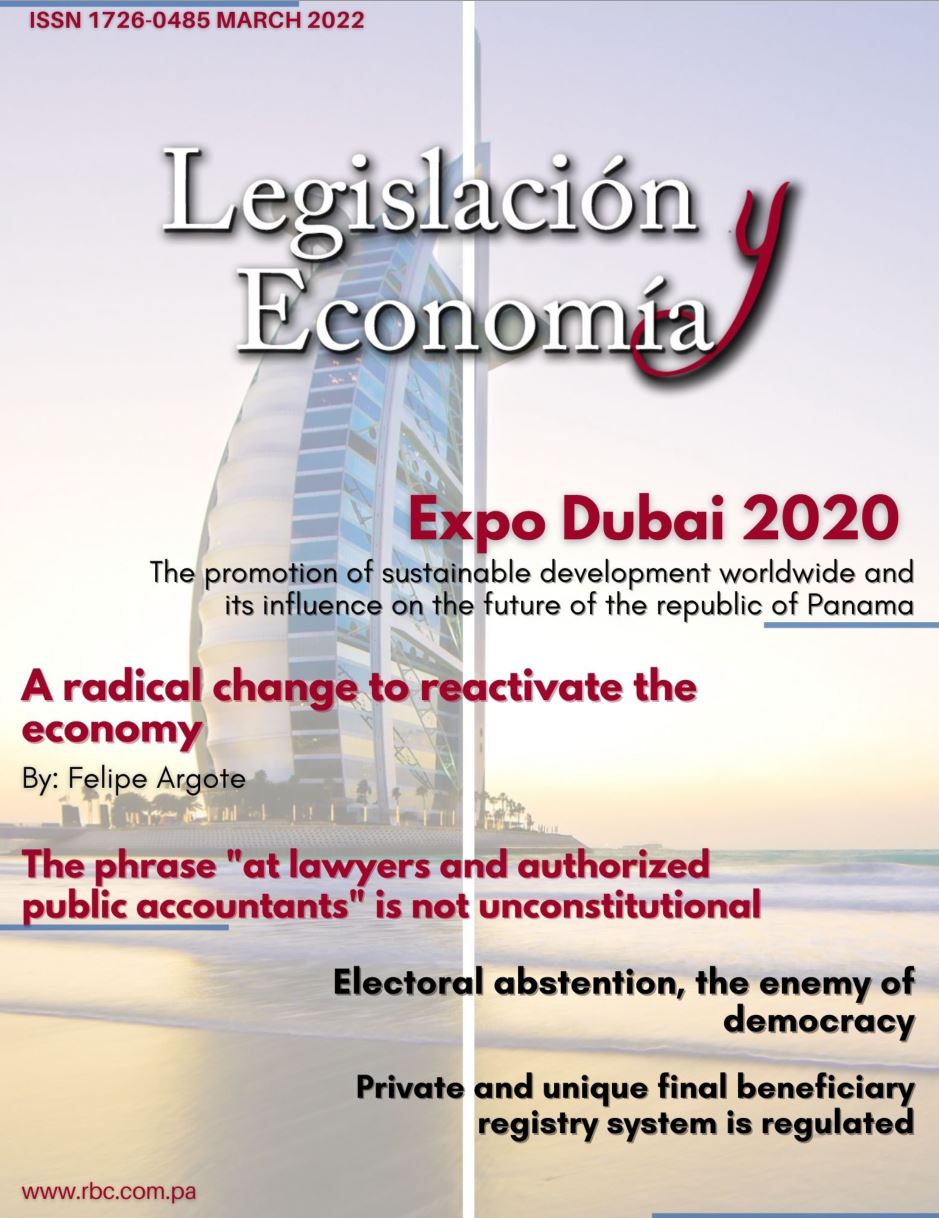 ISSN 1726-0485 MARCH 2022

Legislación y Economía

Expo Dubai 2020

The promotion of sustainable development worldwide and its influence on the future of the republic of Panama

A radical change to reactivate the economy

By: Felipe Argote

The phrase "at lawyers and authorized public accountants" is not unconstitutional

Electoral abstention, the enemy of democracy

Private and unique final beneficiary registry system is regulated

www.rbc.com.pa